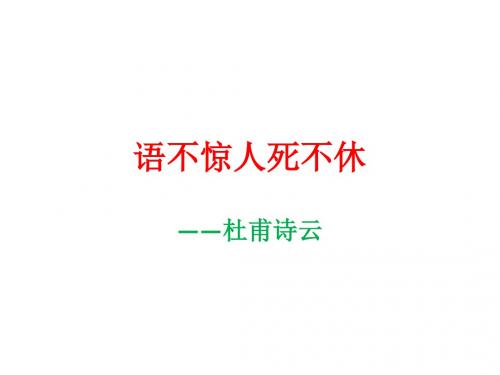 语不惊人死不休

——杜甫诗云